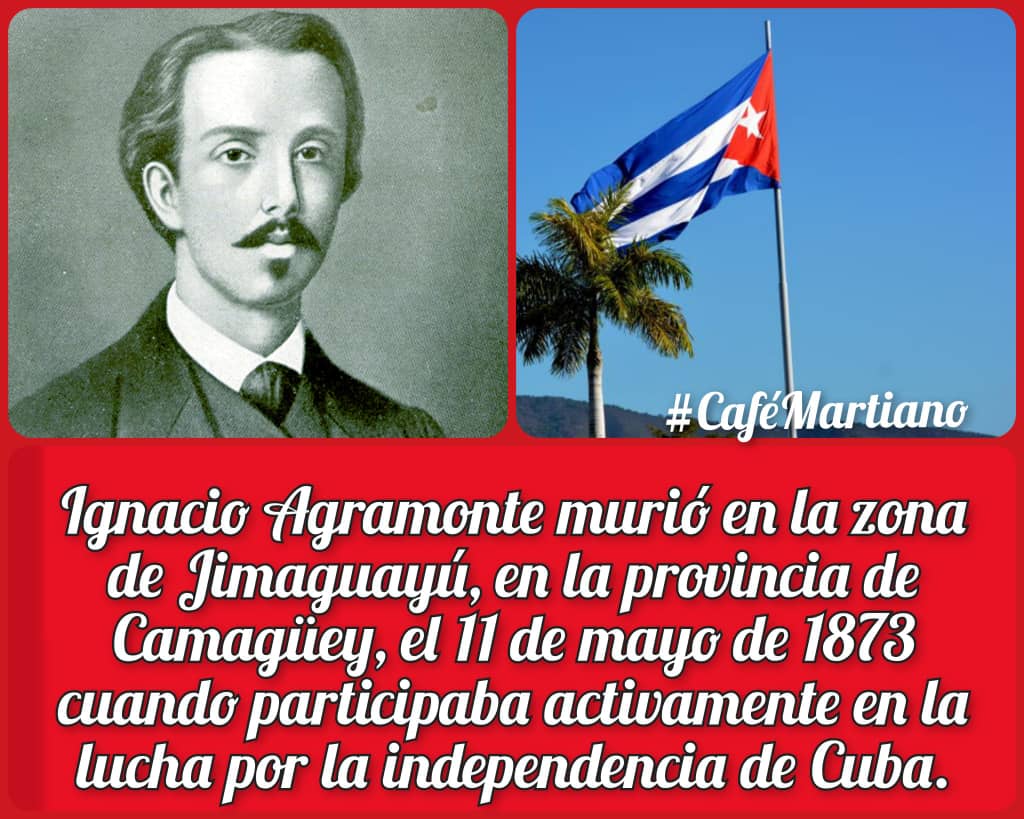 #CaféMartiano

Ignacio Agramonte murió en la zona de Jimaguayú, en la provincia de Camagüey, el 11 de mayo de 1873 cuando participaba activamente en la lucha por la independencia de Cuba.